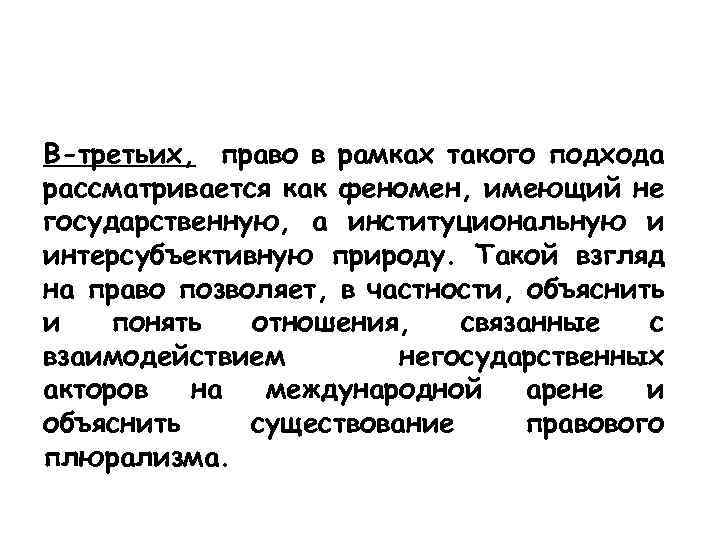 В-третьих, право в рамках такого подхода рассматривается как феномен, имеющий не государственную, а институциональную и интерсубъективную природу. Такой взгляд на право позволяет, в частности, объяснить и понять отношения, связанные с взаимодействием негосударственных акторов на международной арене и объяснить существование правового плюрализма.